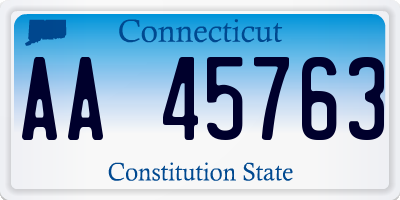 Connecticut

AA 45763

Constitution State